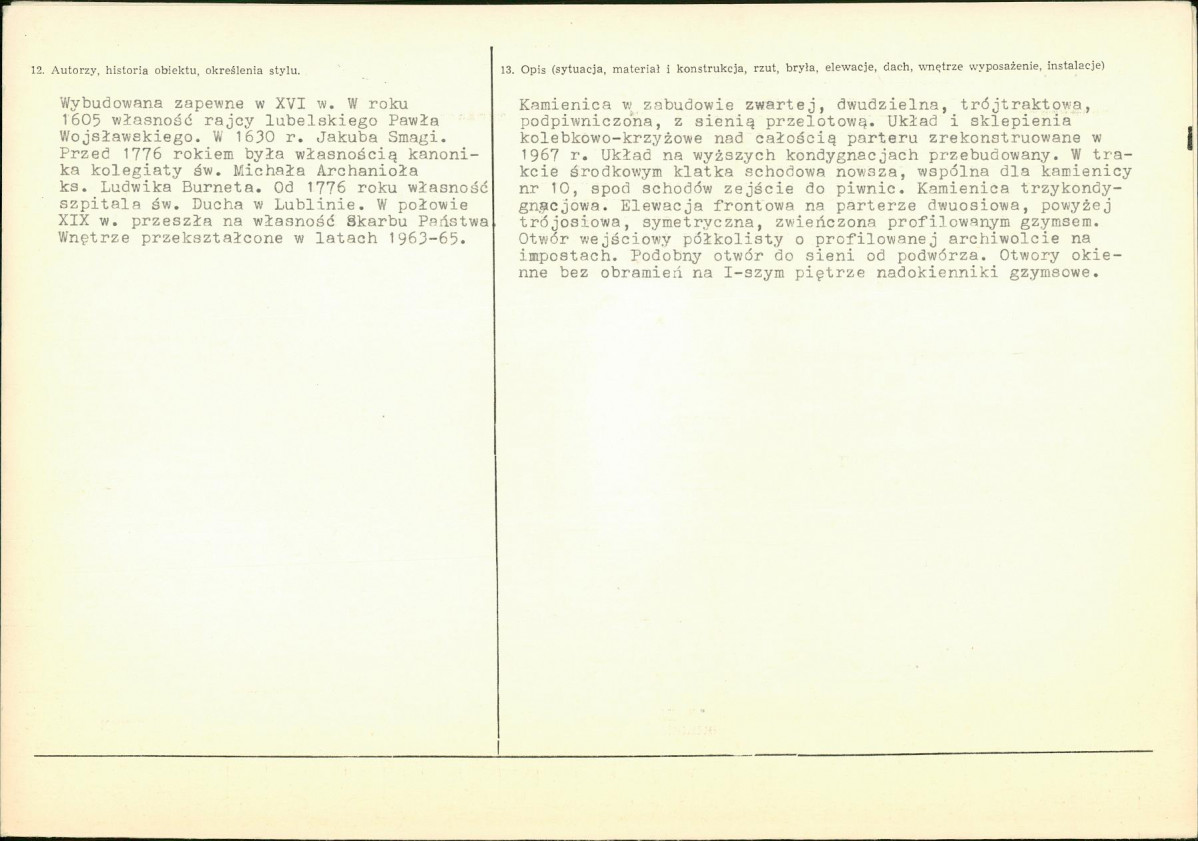 12. Autorzy, historia obiektu, określenia stylu.

Wybudowana zapewne w XVI w. W roku 1605 własność rajcy lubelskiego Pawła Wojsławskiego. W 1630 r. Jakuba Smagi. Przed 1776 rokiem była własnością kanonika kolegiaty św. Michała Archanioła ks. Ludwika Burneta. Od 1776 roku własność szpitala św. Ducha w Lublinie. W połowie XIX w. przeszła na własność Skarbu Państwa. Wnętrze przekształcone w latach 1963-65.

13. Opis (sytuacja, materiał i konstrukcja, rzut, bryła, elewacje, dach, wnętrze wyposażenie, instalacje)

Kamienica w zabudowie zwartej, dwudzielna, trójtraktowa, podpiwniczona, z sienią przelotową. Układ i sklepienia kolebkowo-krzyżowe nad całością parteru zrekonstruowane w 1967 r. Układ na wyższych kondygnacjach przebudowany. W trakcie środkowym klatka schodowa nowsza, wspólna dla kamienicy nr 10, spod schodów zejście do piwnic. Kamienica trzykondygnacjowa. Elewacja frontowa na parterze dwuosiowa, powyżej trójosiowa, symetryczna, zwieńczona profilowanym gzymsem. Otwór wejściowy półkolisty o profilowanej archiwolcie na impostach. Podobny otwór do sieni od podwórza. Otwory okienne bez obramień na I-szym piętrze nadokienniki gzymsowe.